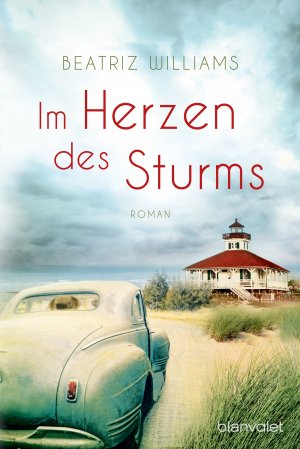 BEATRIZ WILLIAMS

Im Herzen des Sturms

ROMAN

blanvalet